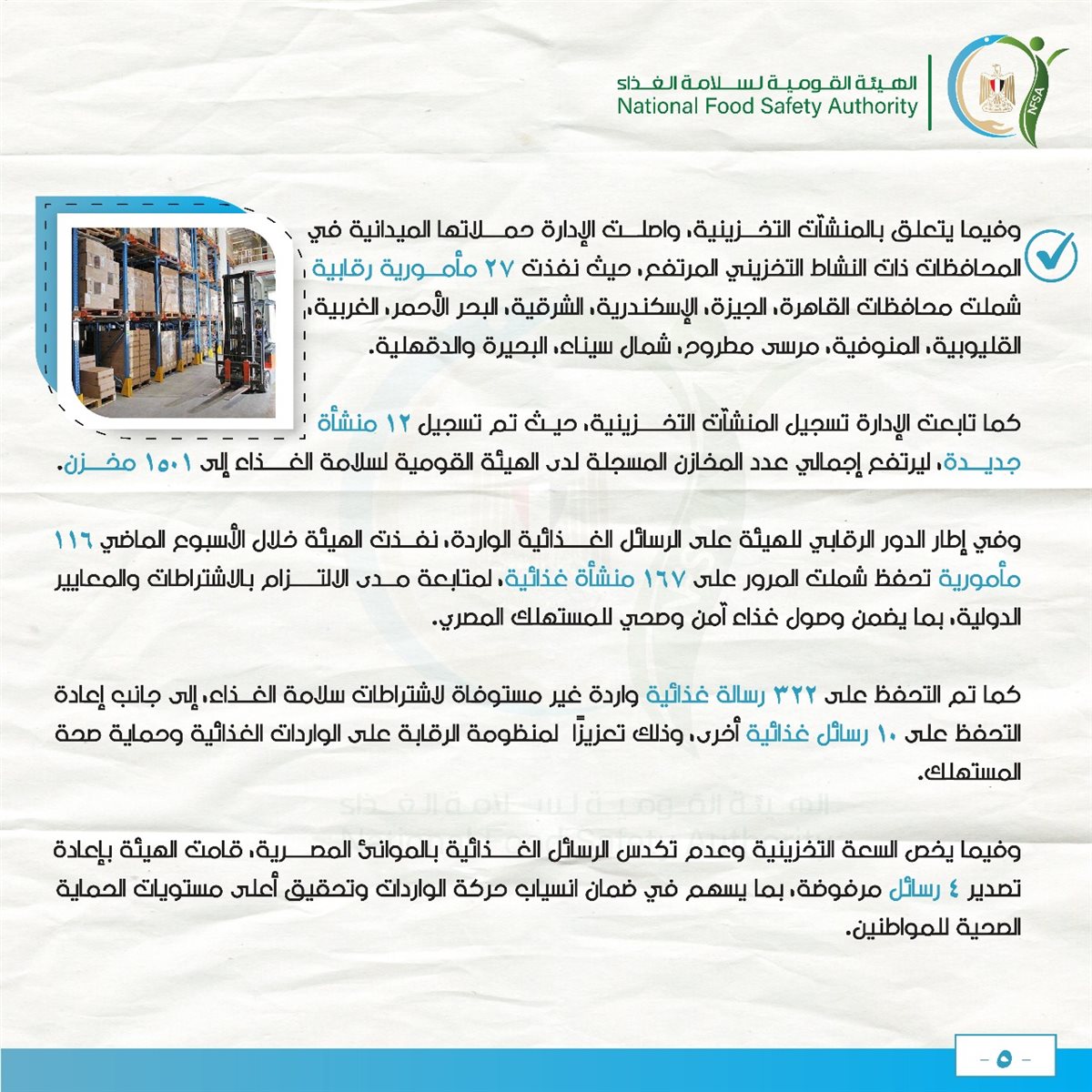 الهيئة القومية لسلامة الغذاء
National Food Safety Authority

NFSA

وفيما يتعلق بالمنشآت التخزينية، واصلت الإدارة حملاتها الميدانية في المحافظات ذات النشاط التخزيني المرتفع، حيث نفذت ٢٧ مأمورية رقابية شملت محافظات القاهرة، الجيزة، الإسكندرية، الشرقية، البحر الأحمر، الغربية، القليوبية، المنوفية، مرسى مطروح، شمال سيناء، البحيرة والدقهلية.

كما تابعت الإدارة تسجيل المنشآت التخزينية، حيث تم تسجيل ١٢ منشأة جديدة، ليرتفع إجمالي عدد المخازن المسجلة لدى الهيئة القومية لسلامة الغذاء إلى ١٥٠١ مخزن.

وفي إطار الدور الرقابي للهيئة على الرسائل الغذائية الواردة، نفذت الهيئة خلال الأسبوع الماضي ١١٦ مأمورية تحفظ شملت المرور على ١٦٧ منشأة غذائية، لمتابعة مدى الالتزام بالاشتراطات والمعايير الدولية، بما يضمن وصول غذاء آمن وصحي للمستهلك المصري.

كما تم التحفظ على ٣٢٢ رسالة غذائية واردة غير مستوفاة لاشتراطات سلامة الغذاء، إلى جانب إعادة التحفظ على ١٠ رسائل غذائية أخرى، وذلك تعزيزًا لمنظومة الرقابة على الواردات الغذائية وحماية صحة المستهلك.

وفيما يخص السعة التخزينية وعدم تكدس الرسائل الغذائية بالموانئ المصرية، قامت الهيئة بإعادة تصدير ٤ رسائل مرفوضة، بما يسهم في ضمان انسياب حركة الواردات وتحقيق أعلى مستويات الحماية الصحية للمواطنين.

- ٥ -